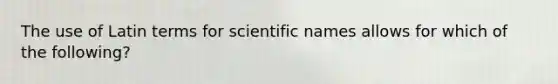 The use of Latin terms for scientific names allows for which of the following?